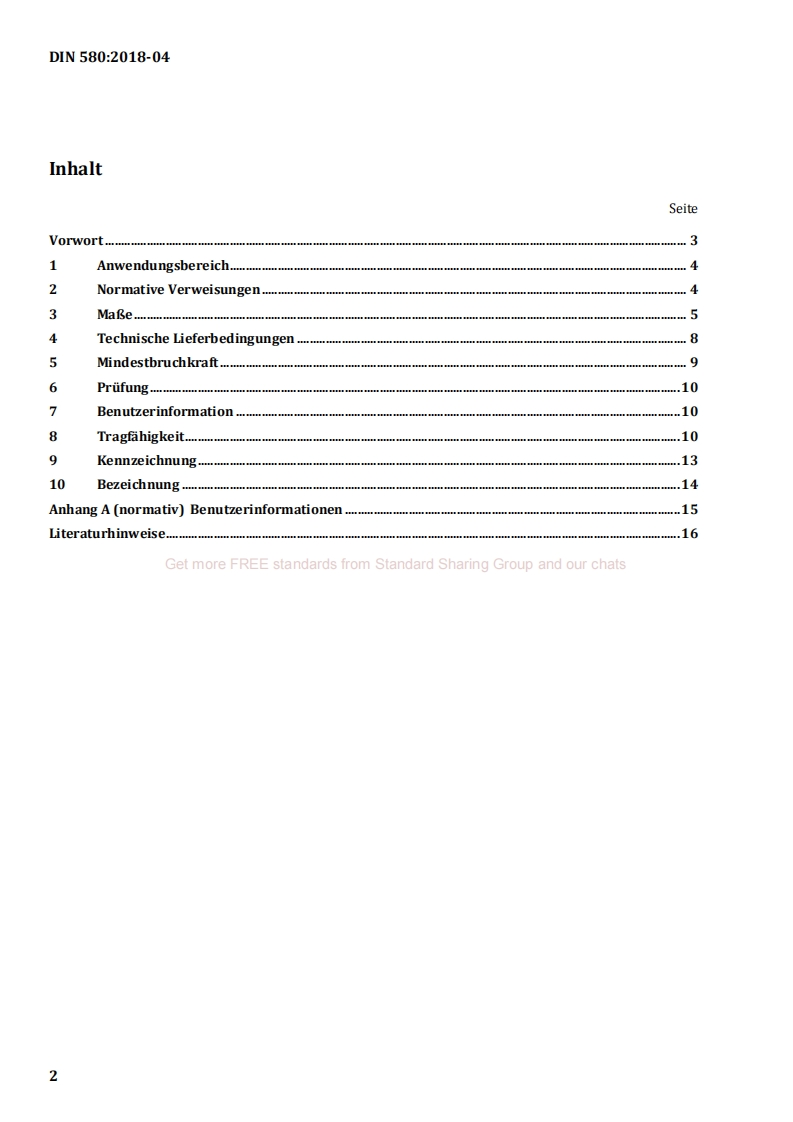 DIN 580:2018-04

Inhalt

Seite

Vorwort ........ 3
1 Anwendungsbereich ........ 4
2 Normative Verweisungen ........ 4
3 Maße ........ 5
4 Technische Lieferbedingungen ........ 8
5 Mindestbruchkraft ........ 9
6 Prüfung ........ 10
7 Benutzerinformation ........ 10
8 Tragfähigkeit ........ 10
9 Kennzeichnung ........ 13
10 Bezeichnung ........ 14
Anhang A (normativ) Benutzerinformationen ........ 15
Literaturhinweise ........ 16

Get more FREE standards from Standard Sharing Group and our chats

2